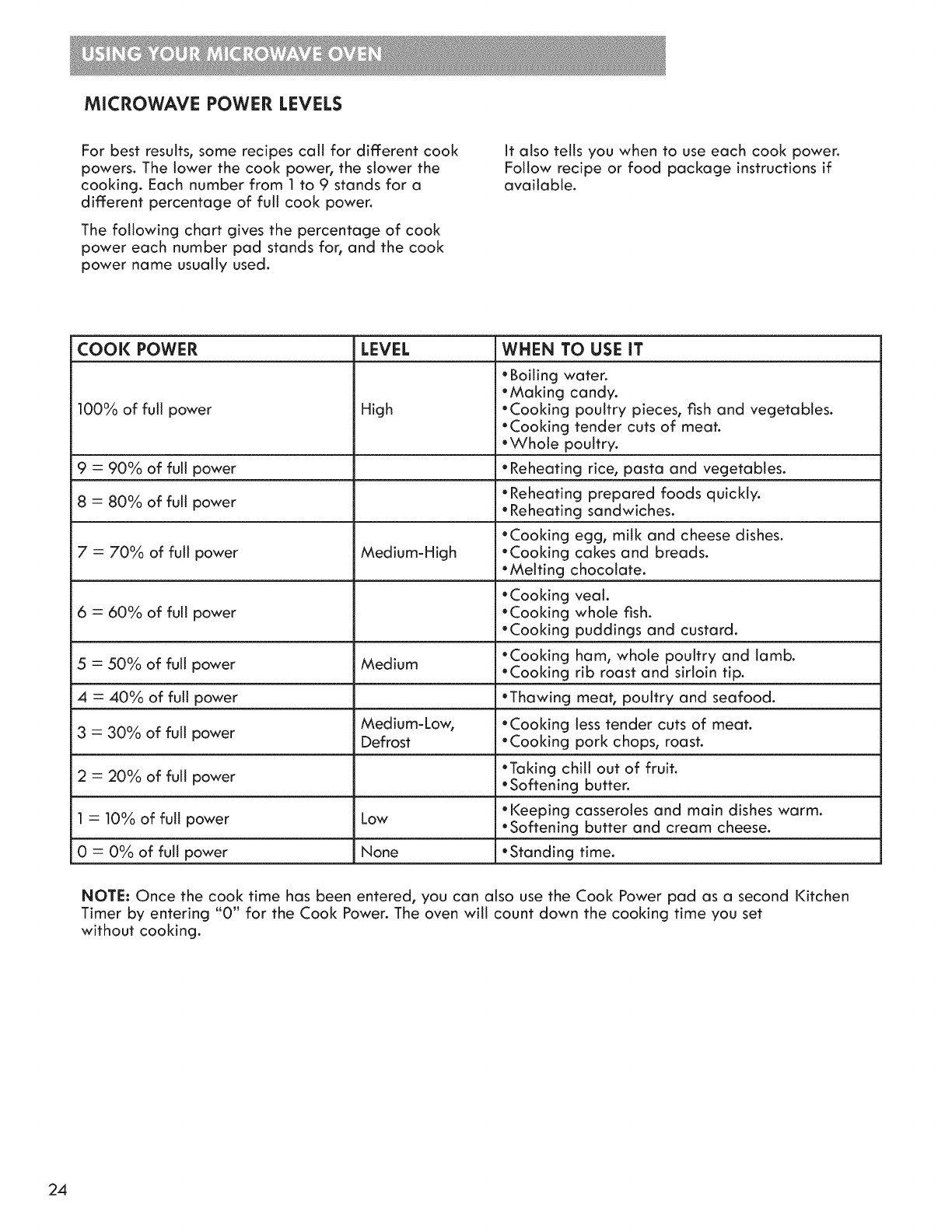 USING YOUR MICROWAVE OVEN

MICROWAVE POWER LEVELS

For best results, some recipes call for different cook powers. The lower the cook power, the slower the cooking. Each number from 1 to 9 stands for a different percentage of full cook power.

The following chart gives the percentage of cook power each number pad stands for, and the cook power name usually used.

It also tells you when to use each cook power. Follow recipe or food package instructions if available.

| COOK POWER | LEVEL | WHEN TO USE IT |
|---|---|---|
| 100% of full power | High | •Boiling water. •Making candy. •Cooking poultry pieces, fish and vegetables. •Cooking tender cuts of meat. •Whole poultry. |
| 9 = 90% of full power | | •Reheating rice, pasta and vegetables. |
| 8 = 80% of full power | | •Reheating prepared foods quickly. •Reheating sandwiches. |
| 7 = 70% of full power | Medium-High | •Cooking egg, milk and cheese dishes. •Cooking cakes and breads. •Melting chocolate. |
| 6 = 60% of full power | | •Cooking veal. •Cooking whole fish. •Cooking puddings and custard. |
| 5 = 50% of full power | Medium | •Cooking ham, whole poultry and lamb. •Cooking rib roast and sirloin tip. |
| 4 = 40% of full power | | •Thawing meat, poultry and seafood. |
| 3 = 30% of full power | Medium-Low, Defrost | •Cooking less tender cuts of meat. •Cooking pork chops, roast. |
| 2 = 20% of full power | | •Taking chill out of fruit. •Softening butter. |
| 1 = 10% of full power | Low | •Keeping casseroles and main dishes warm. •Softening butter and cream cheese. |
| 0 = 0% of full power | None | •Standing time. |

NOTE: Once the cook time has been entered, you can also use the Cook Power pad as a second Kitchen Timer by entering "0" for the Cook Power. The oven will count down the cooking time you set without cooking.

24